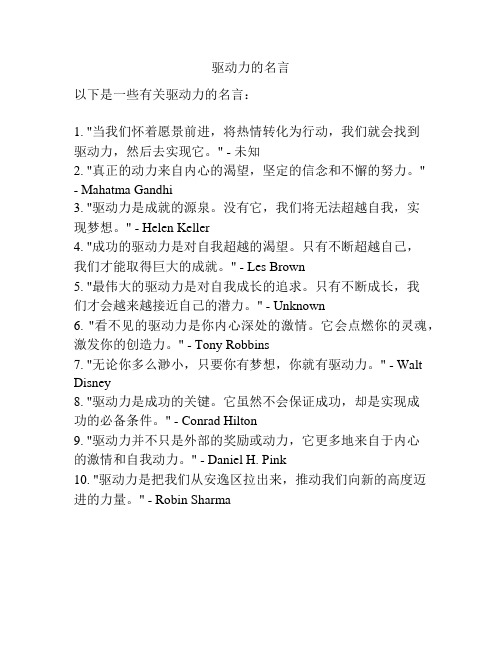 驱动力的名言

以下是一些有关驱动力的名言：

1. "当我们怀着愿景前进，将热情转化为行动，我们就会找到驱动力，然后去实现它。" - 未知
2. "真正的动力来自内心的渴望，坚定的信念和不懈的努力。" - Mahatma Gandhi
3. "驱动力是成就的源泉。没有它，我们将无法超越自我，实现梦想。" - Helen Keller
4. "成功的驱动力是对自我超越的渴望。只有不断超越自己，我们才能取得巨大的成就。" - Les Brown
5. "最伟大的驱动力是对自我成长的追求。只有不断成长，我们才会越来越接近自己的潜力。" - Unknown
6. "看不见的驱动力是你内心深处的激情。它会点燃你的灵魂，激发你的创造力。" - Tony Robbins
7. "无论你多么渺小，只要你有梦想，你就有驱动力。" - Walt Disney
8. "驱动力是成功的关键。它虽然不会保证成功，却是实现成功的必备条件。" - Conrad Hilton
9. "驱动力并不只是外部的奖励或动力，它更多地来自于内心的激情和自我动力。" - Daniel H. Pink
10. "驱动力是把我们从安逸区拉出来，推动我们向新的高度迈进的力量。" - Robin Sharma